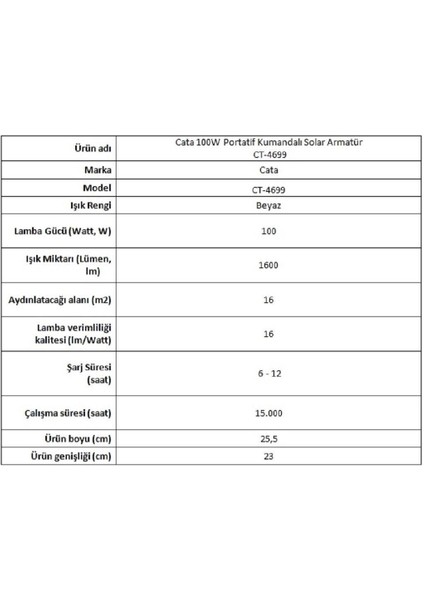 | Ürün adı | Cata 100W Portatif Kumandalı Solar Armatür CT-4699 |
|---|---|
| Marka | Cata |
| Model | CT-4699 |
| Işık Rengi | Beyaz |
| Lamba Gücü (Watt, W) | 100 |
| Işık Miktarı (Lümen, lm) | 1600 |
| Aydınlatacağı alanı (m2) | 16 |
| Lamba verimliliği kalitesi (lm/Watt) | 16 |
| Şarj Süresi (saat) | 6 - 12 |
| Çalışma süresi (saat) | 15.000 |
| Ürün boyu (cm) | 25,5 |
| Ürün genişliği (cm) | 23 |